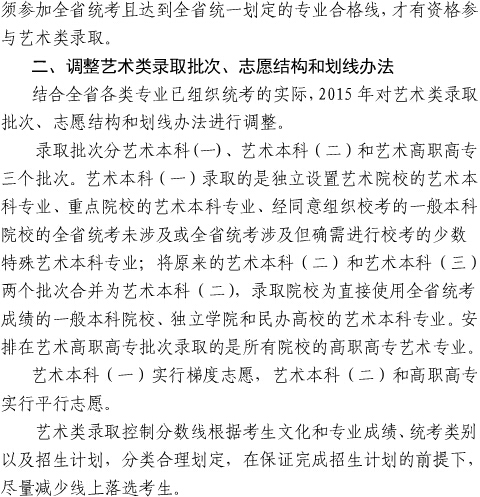 须参加全省统考且达到全省统一划定的专业合格线，才有资格参与艺术类录取。

二、调整艺术类录取批次、志愿结构和划线办法

结合全省各类专业已组织统考的实际，2015 年对艺术类录取批次、志愿结构和划线办法进行调整。

录取批次分艺术本科（一）、艺术本科（二）和艺术高职高专三个批次。艺术本科（一）录取的是独立设置艺术院校的艺术本科专业、重点院校的艺术本科专业、经同意组织校考的一般本科院校的全省统考未涉及或全省统考涉及但确需进行校考的少数特殊艺术本科专业；将原来的艺术本科（二）和艺术本科（三）两个批次合并为艺术本科（二），录取院校为直接使用全省统考成绩的一般本科院校、独立学院和民办高校的艺术本科专业。安排在艺术高职高专批次录取的是所有院校的高职高专艺术专业。

艺术本科（一）实行梯度志愿，艺术本科（二）和高职高专实行平行志愿。

艺术类录取控制分数线根据考生文化和专业成绩、统考类别以及招生计划，分类合理划定，在保证完成招生计划的前提下，尽量减少线上落选考生。